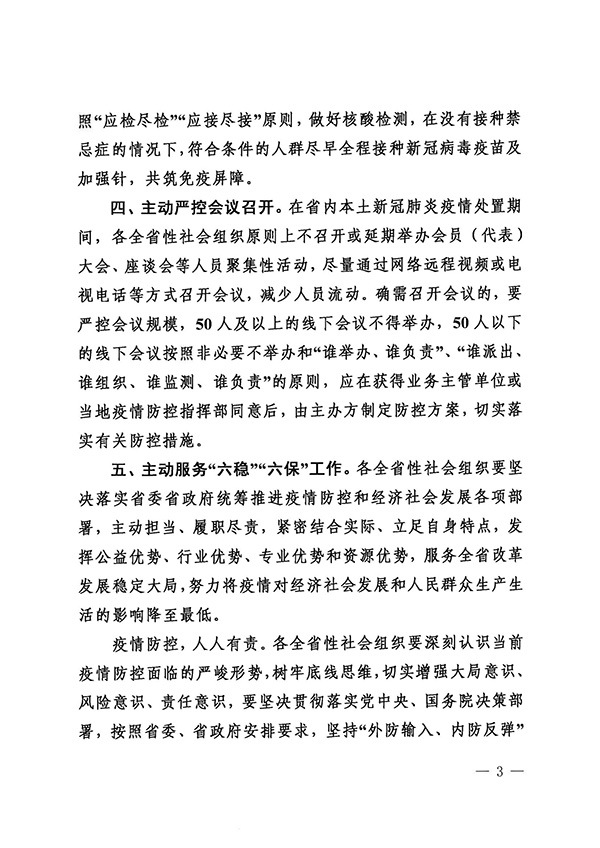 照“应检尽检”“应接尽接”原则，做好核酸检测，在没有接种禁忌症的情况下，符合条件的人群尽早全程接种新冠病毒疫苗及加强针，共筑免疫屏障。

四、主动严控会议召开。在省内本土新冠肺炎疫情处置期间，各全省性社会组织原则上不召开或延期举办会员（代表）大会、座谈会等人员聚集性活动，尽量通过网络远程视频或电视电话等方式召开会议，减少人员流动。确需召开会议的，要严控会议规模，50人及以上的线下会议不得举办，50人以下的线下会议按照非必要不举办和“谁举办、谁负责”、“谁派出、谁组织、谁监测、谁负责”的原则，应在获得业务主管单位或当地疫情防控指挥部同意后，由主办方制定防控方案，切实落实有关防控措施。

五、主动服务“六稳”“六保”工作。各全省性社会组织要坚决落实省委省政府统筹推进疫情防控和经济社会发展各项部署，主动担当、履职尽责，紧密结合实际、立足自身特点，发挥公益优势、行业优势、专业优势和资源优势，服务全省改革发展稳定大局，努力将疫情对经济社会发展和人民群众生产生活的影响降至最低。

疫情防控，人人有责。各全省性社会组织要深刻认识当前疫情防控面临的严峻形势，树牢底线思维，切实增强大局意识、风险意识、责任意识，要坚决贯彻落实党中央、国务院决策部署，按照省委、省政府安排要求，坚持“外防输入、内防反弹”

— 3 —